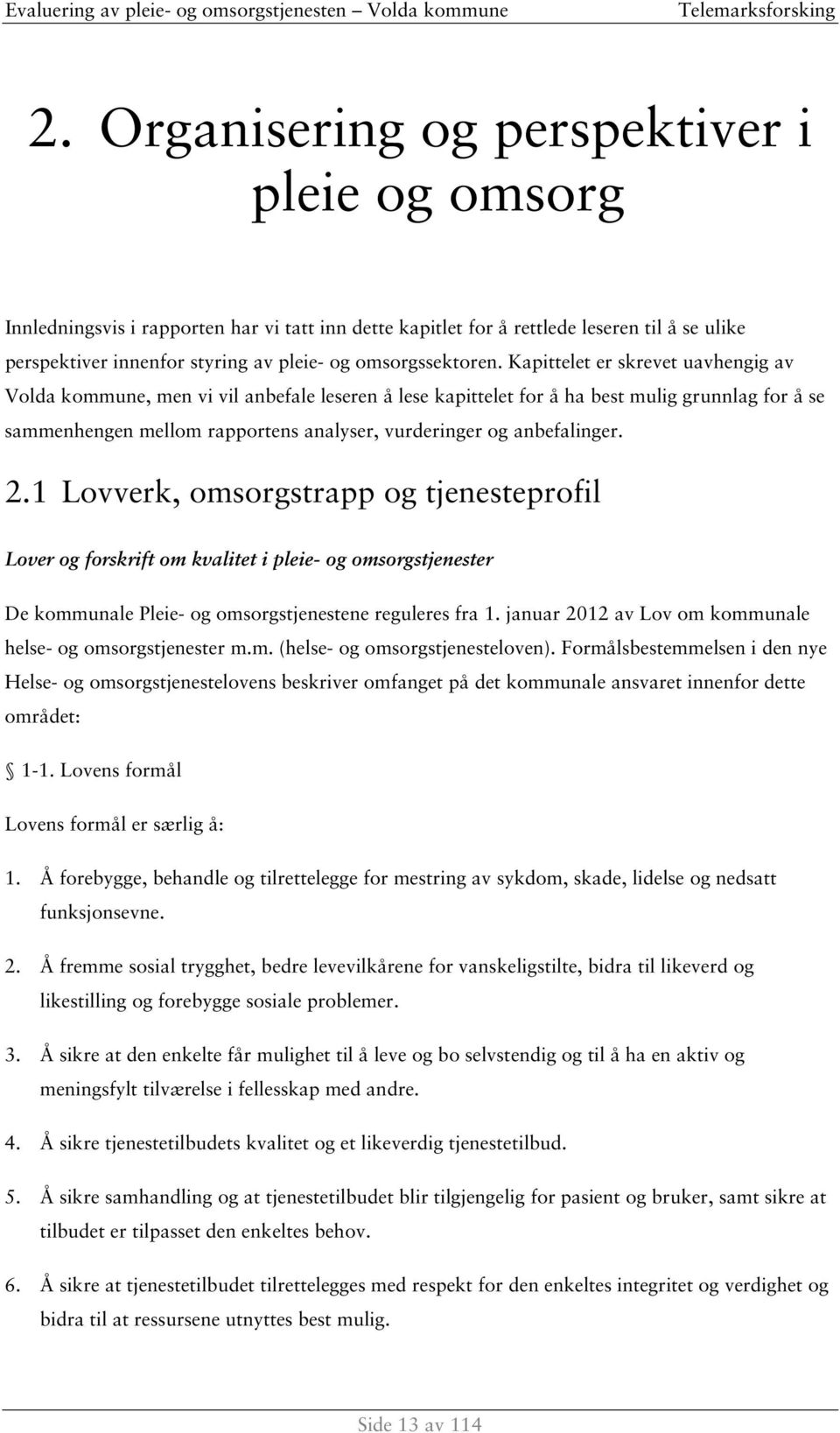 Evaluering av pleie- og omsorgstjenesten – Volda kommune Telemarksforsking

2. Organisering og perspektiver i pleie og omsorg

Innledningsvis i rapporten har vi tatt inn dette kapitlet for å rettlede leseren til å se ulike perspektiver innenfor styring av pleie- og omsorgssektoren. Kapittelet er skrevet uavhengig av Volda kommune, men vi vil anbefale leseren å lese kapittelet for å ha best mulig grunnlag for å se sammenhengen mellom rapportens analyser, vurderinger og anbefalinger.

2.1 Lovverk, omsorgstrapp og tjenesteprofil

Lover og forskrift om kvalitet i pleie- og omsorgstjenester

De kommunale Pleie- og omsorgstjenestene reguleres fra 1. januar 2012 av Lov om kommunale helse- og omsorgstjenester m.m. (helse- og omsorgstjenesteloven). Formålsbestemmelsen i den nye Helse- og omsorgstjenestelovens beskriver omfanget på det kommunale ansvaret innenfor dette området:

§ 1-1. Lovens formål

Lovens formål er særlig å:

1. Å forebygge, behandle og tilrettelegge for mestring av sykdom, skade, lidelse og nedsatt funksjonsevne.

2. Å fremme sosial trygghet, bedre levevilkårene for vanskeligstilte, bidra til likeverd og likestilling og forebygge sosiale problemer.

3. Å sikre at den enkelte får mulighet til å leve og bo selvstendig og til å ha en aktiv og meningsfylt tilværelse i fellesskap med andre.

4. Å sikre tjenestetilbudets kvalitet og et likeverdig tjenestetilbud.

5. Å sikre samhandling og at tjenestetilbudet blir tilgjengelig for pasient og bruker, samt sikre at tilbudet er tilpasset den enkeltes behov.

6. Å sikre at tjenestetilbudet tilrettelegges med respekt for den enkeltes integritet og verdighet og bidra til at ressursene utnyttes best mulig.

Side 13 av 114